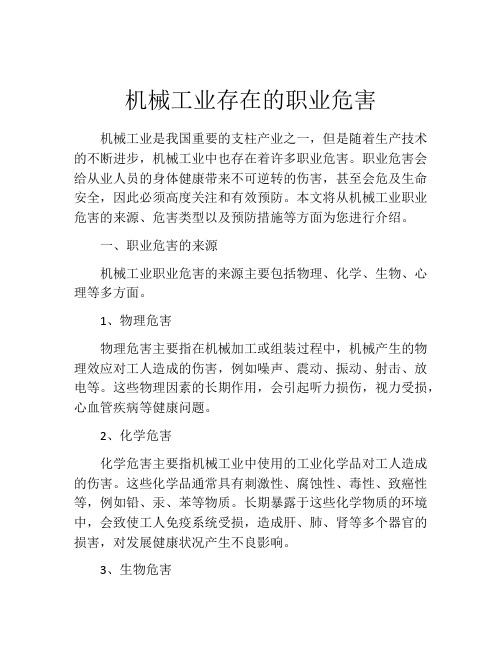 机械工业存在的职业危害

机械工业是我国重要的支柱产业之一，但是随着生产技术的不断进步，机械工业中也存在着许多职业危害。职业危害会给从业人员的身体健康带来不可逆转的伤害，甚至会危及生命安全，因此必须高度关注和有效预防。本文将从机械工业职业危害的来源、危害类型以及预防措施等方面为您进行介绍。

一、职业危害的来源

机械工业职业危害的来源主要包括物理、化学、生物、心理等多方面。

1、物理危害

物理危害主要指在机械加工或组装过程中，机械产生的物理效应对工人造成的伤害，例如噪声、震动、振动、射击、放电等。这些物理因素的长期作用，会引起听力损伤，视力受损，心血管疾病等健康问题。

2、化学危害

化学危害主要指机械工业中使用的工业化学品对工人造成的伤害。这些化学品通常具有刺激性、腐蚀性、毒性、致癌性等，例如铅、汞、苯等物质。长期暴露于这些化学物质的环境中，会致使工人免疫系统受损，造成肝、肺、肾等多个器官的损害，对发展健康状况产生不良影响。

3、生物危害